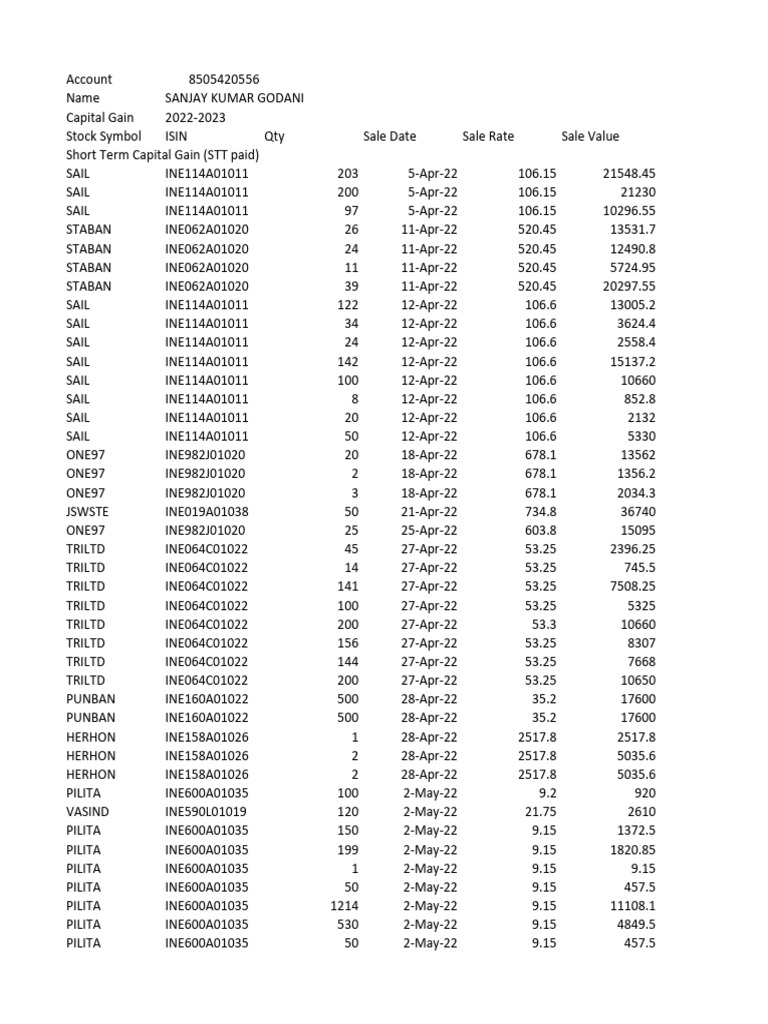 Account 8505420556
Name SANJAY KUMAR GODANI
Capital Gain 2022-2023

| Stock Symbol | ISIN | Qty | Sale Date | Sale Rate | Sale Value |
|---|---|---|---|---|---|
| Short Term Capital Gain (STT paid) | | | | | |
| SAIL | INE114A01011 | 203 | 5-Apr-22 | 106.15 | 21548.45 |
| SAIL | INE114A01011 | 200 | 5-Apr-22 | 106.15 | 21230 |
| SAIL | INE114A01011 | 97 | 5-Apr-22 | 106.15 | 10296.55 |
| STABAN | INE062A01020 | 26 | 11-Apr-22 | 520.45 | 13531.7 |
| STABAN | INE062A01020 | 24 | 11-Apr-22 | 520.45 | 12490.8 |
| STABAN | INE062A01020 | 11 | 11-Apr-22 | 520.45 | 5724.95 |
| STABAN | INE062A01020 | 39 | 11-Apr-22 | 520.45 | 20297.55 |
| SAIL | INE114A01011 | 122 | 12-Apr-22 | 106.6 | 13005.2 |
| SAIL | INE114A01011 | 34 | 12-Apr-22 | 106.6 | 3624.4 |
| SAIL | INE114A01011 | 24 | 12-Apr-22 | 106.6 | 2558.4 |
| SAIL | INE114A01011 | 142 | 12-Apr-22 | 106.6 | 15137.2 |
| SAIL | INE114A01011 | 100 | 12-Apr-22 | 106.6 | 10660 |
| SAIL | INE114A01011 | 8 | 12-Apr-22 | 106.6 | 852.8 |
| SAIL | INE114A01011 | 20 | 12-Apr-22 | 106.6 | 2132 |
| SAIL | INE114A01011 | 50 | 12-Apr-22 | 106.6 | 5330 |
| ONE97 | INE982J01020 | 20 | 18-Apr-22 | 678.1 | 13562 |
| ONE97 | INE982J01020 | 2 | 18-Apr-22 | 678.1 | 1356.2 |
| ONE97 | INE982J01020 | 3 | 18-Apr-22 | 678.1 | 2034.3 |
| JSWSTE | INE019A01038 | 50 | 21-Apr-22 | 734.8 | 36740 |
| ONE97 | INE982J01020 | 25 | 25-Apr-22 | 603.8 | 15095 |
| TRILTD | INE064C01022 | 45 | 27-Apr-22 | 53.25 | 2396.25 |
| TRILTD | INE064C01022 | 14 | 27-Apr-22 | 53.25 | 745.5 |
| TRILTD | INE064C01022 | 141 | 27-Apr-22 | 53.25 | 7508.25 |
| TRILTD | INE064C01022 | 100 | 27-Apr-22 | 53.25 | 5325 |
| TRILTD | INE064C01022 | 200 | 27-Apr-22 | 53.3 | 10660 |
| TRILTD | INE064C01022 | 156 | 27-Apr-22 | 53.25 | 8307 |
| TRILTD | INE064C01022 | 144 | 27-Apr-22 | 53.25 | 7668 |
| TRILTD | INE064C01022 | 200 | 27-Apr-22 | 53.25 | 10650 |
| PUNBAN | INE160A01022 | 500 | 28-Apr-22 | 35.2 | 17600 |
| PUNBAN | INE160A01022 | 500 | 28-Apr-22 | 35.2 | 17600 |
| HERHON | INE158A01026 | 1 | 28-Apr-22 | 2517.8 | 2517.8 |
| HERHON | INE158A01026 | 2 | 28-Apr-22 | 2517.8 | 5035.6 |
| HERHON | INE158A01026 | 2 | 28-Apr-22 | 2517.8 | 5035.6 |
| PILITA | INE600A01035 | 100 | 2-May-22 | 9.2 | 920 |
| VASIND | INE590L01019 | 120 | 2-May-22 | 21.75 | 2610 |
| PILITA | INE600A01035 | 150 | 2-May-22 | 9.15 | 1372.5 |
| PILITA | INE600A01035 | 199 | 2-May-22 | 9.15 | 1820.85 |
| PILITA | INE600A01035 | 1 | 2-May-22 | 9.15 | 9.15 |
| PILITA | INE600A01035 | 50 | 2-May-22 | 9.15 | 457.5 |
| PILITA | INE600A01035 | 1214 | 2-May-22 | 9.15 | 11108.1 |
| PILITA | INE600A01035 | 530 | 2-May-22 | 9.15 | 4849.5 |
| PILITA | INE600A01035 | 50 | 2-May-22 | 9.15 | 457.5 |